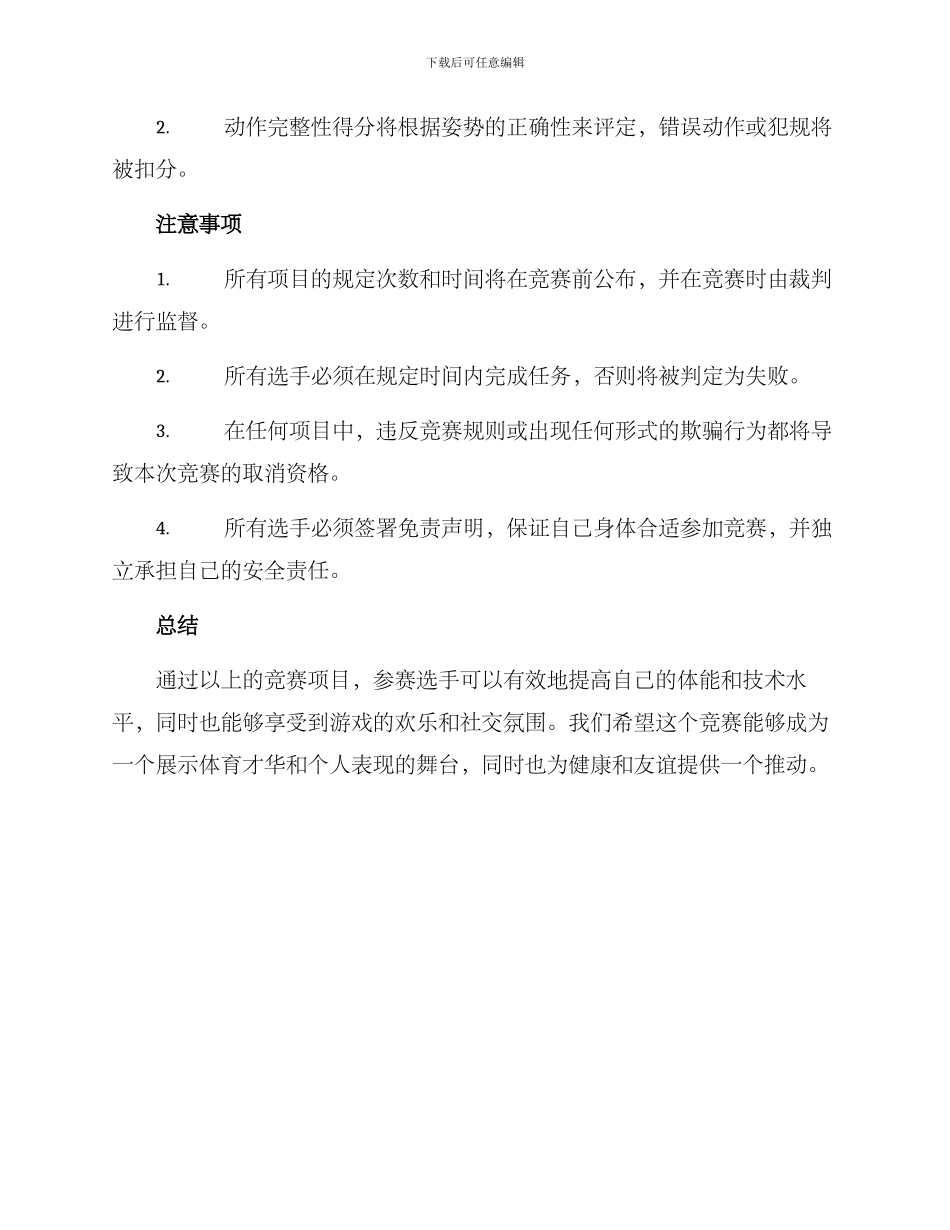 下载后可任意编辑

2. 动作完整性得分将根据姿势的正确性来评定，错误动作或犯规将被扣分。

注意事项

1. 所有项目的规定次数和时间将在竞赛前公布，并在竞赛时由裁判进行监督。

2. 所有选手必须在规定时间内完成任务，否则将被判定为失败。

3. 在任何项目中，违反竞赛规则或出现任何形式的欺骗行为都将导致本次竞赛的取消资格。

4. 所有选手必须签署免责声明，保证自己身体合适参加竞赛，并独立承担自己的安全责任。

总结

通过以上的竞赛项目，参赛选手可以有效地提高自己的体能和技术水平，同时也能够享受到游戏的欢乐和社交氛围。我们希望这个竞赛能够成为一个展示体育才华和个人表现的舞台，同时也为健康和友谊提供一个推动。